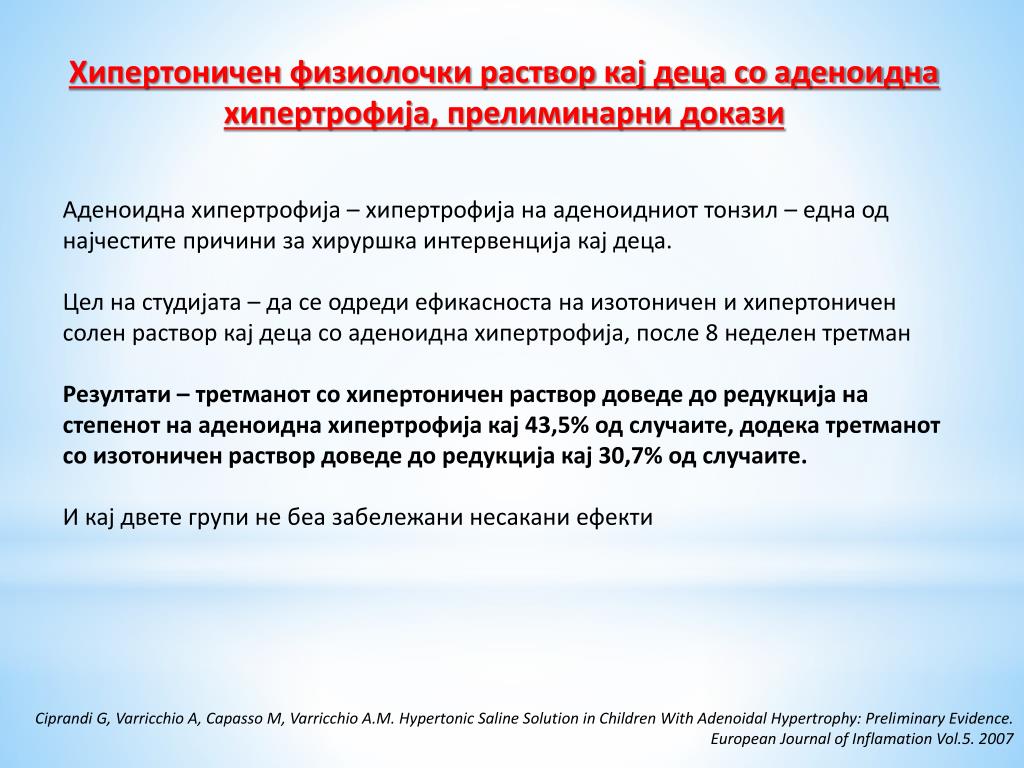 Хипертоничен физиолочки раствор кај деца со аденоидна хипертрофија, прелиминарни докази

Аденоидна хипертрофија – хипертрофија на аденоидниот тонзил – една од најчестите причини за хируршка интервенција кај деца.

Цел на студијата – да се одреди ефикасноста на изотоничен и хипертоничен солен раствор кај деца со аденоидна хипертрофија, после 8 неделен третман

Резултати – третманот со хипертоничен раствор доведе до редукција на степенот на аденоидна хипертрофија кај 43,5% од случаите, додека третманот со изотоничен раствор доведе до редукција кај 30,7% од случаите.

И кај двете групи не беа забележани несакани ефекти

Ciprandi G, Varricchio A, Capasso M, Varricchio A.M. Hypertonic Saline Solution in Children With Adenoidal Hypertrophy: Preliminary Evidence. European Journal of Inflamation Vol.5. 2007